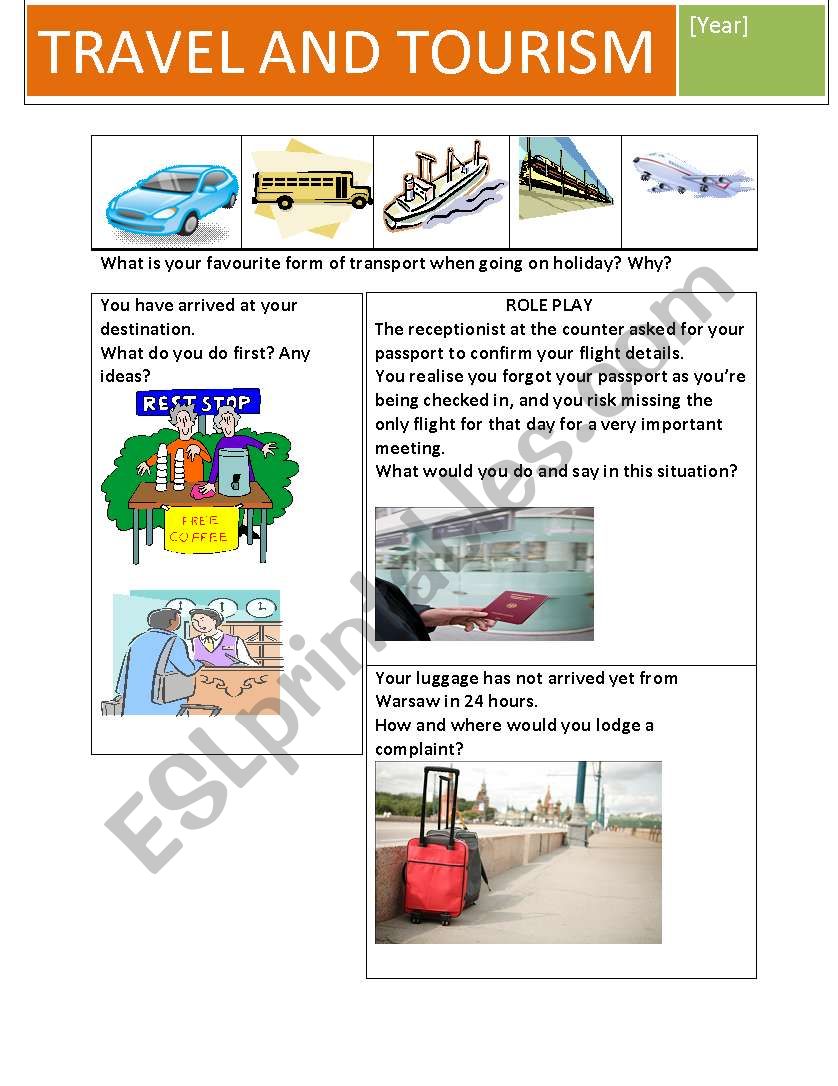 TRAVEL AND TOURISM

[Year]

What is your favourite form of transport when going on holiday? Why?

You have arrived at your destination.
What do you do first? Any ideas?

REST STOP

FREE COFFEE

ROLE PLAY
The receptionist at the counter asked for your passport to confirm your flight details.
You realise you forgot your passport as you're being checked in, and you risk missing the only flight for that day for a very important meeting.
What would you do and say in this situation?

Your luggage has not arrived yet from Warsaw in 24 hours.
How and where would you lodge a complaint?

ESLprintables.com